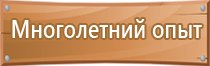 Многолетний опыт